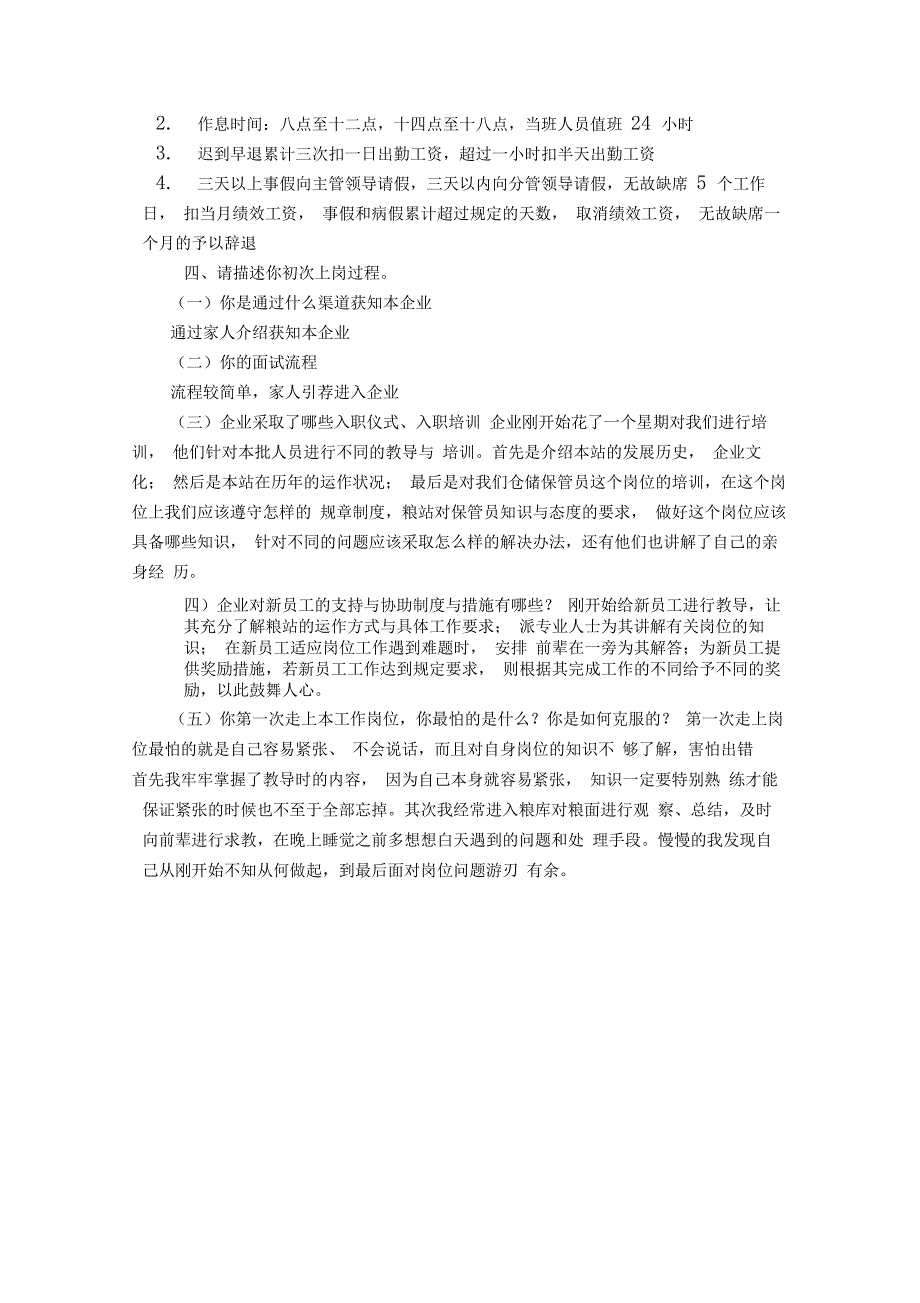 2. 作息时间：八点至十二点，十四点至十八点，当班人员值班 24 小时

3. 迟到早退累计三次扣一日出勤工资，超过一小时扣半天出勤工资

4. 三天以上事假向主管领导请假，三天以内向分管领导请假，无故缺席 5 个工作日， 扣当月绩效工资， 事假和病假累计超过规定的天数， 取消绩效工资， 无故缺席一个月的予以辞退

四、请描述你初次上岗过程。

（一）你是通过什么渠道获知本企业

通过家人介绍获知本企业

（二）你的面试流程

流程较简单，家人引荐进入企业

（三）企业采取了哪些入职仪式、入职培训 企业刚开始花了一个星期对我们进行培训， 他们针对本批人员进行不同的教导与 培训。首先是介绍本站的发展历史， 企业文化； 然后是本站在历年的运作状况； 最后是对我们仓储保管员这个岗位的培训，在这个岗位上我们应该遵守怎样的 规章制度，粮站对保管员知识与态度的要求， 做好这个岗位应该具备哪些知识， 针对不同的问题应该采取怎么样的解决办法，还有他们也讲解了自己的亲身经 历。

四）企业对新员工的支持与协助制度与措施有哪些？ 刚开始给新员工进行教导，让其充分了解粮站的运作方式与具体工作要求； 派专业人士为其讲解有关岗位的知识； 在新员工适应岗位工作遇到难题时， 安排 前辈在一旁为其解答；为新员工提供奖励措施，若新员工工作达到规定要求， 则根据其完成工作的不同给予不同的奖励，以此鼓舞人心。

（五）你第一次走上本工作岗位，你最怕的是什么？你是如何克服的？ 第一次走上岗位最怕的就是自己容易紧张、 不会说话，而且对自身岗位的知识不 够了解，害怕出错 首先我牢牢掌握了教导时的内容， 因为自己本身就容易紧张， 知识一定要特别熟 练才能保证紧张的时候也不至于全部忘掉。其次我经常进入粮库对粮面进行观 察、总结，及时向前辈进行求教，在晚上睡觉之前多想想白天遇到的问题和处 理手段。慢慢的我发现自己从刚开始不知从何做起，到最后面对岗位问题游刃 有余。